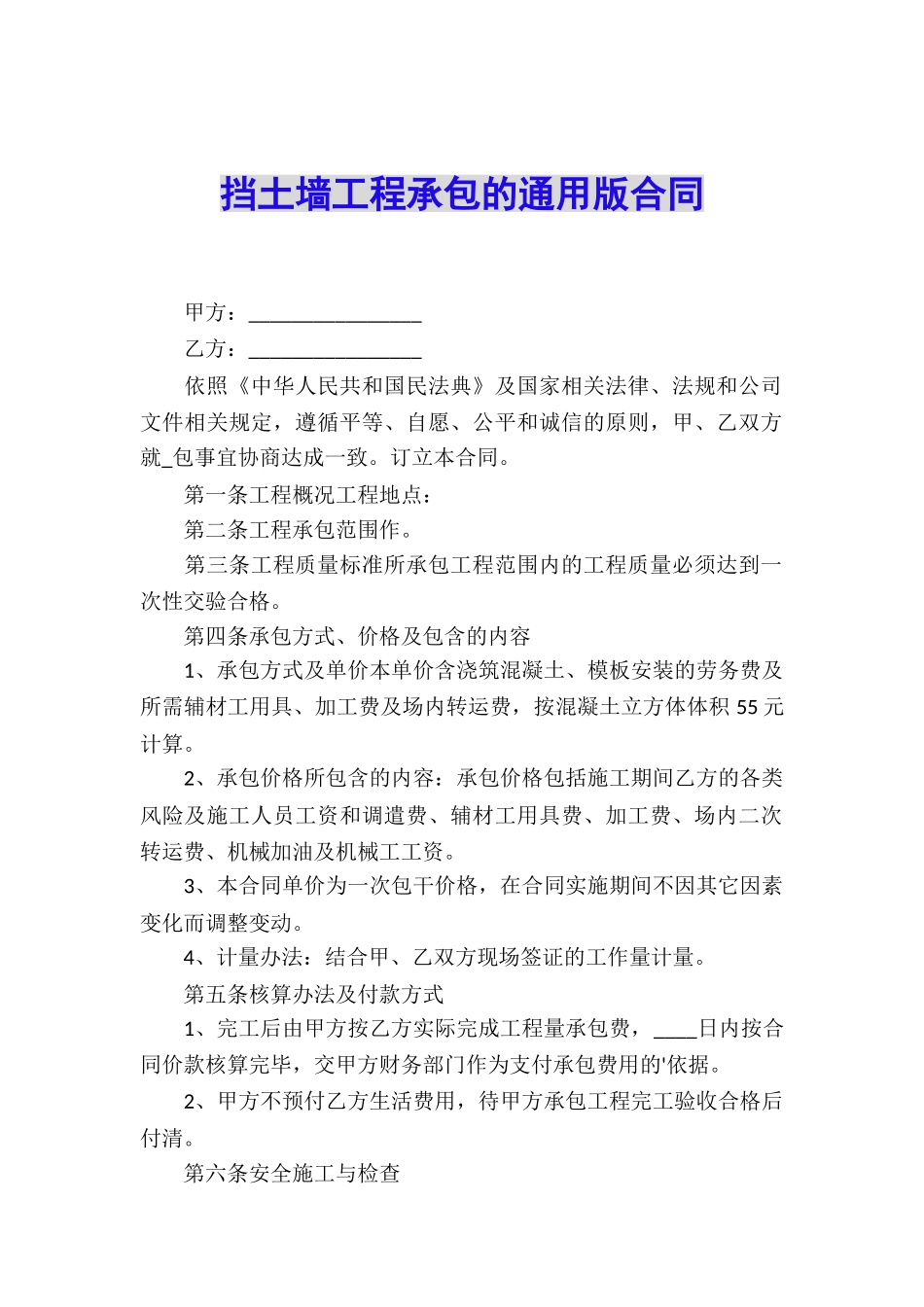 挡土墙工程承包的通用版合同

甲方：________________

乙方：________________

依照《中华人民共和国民法典》及国家相关法律、法规和公司文件相关规定，遵循平等、自愿、公平和诚信的原则，甲、乙双方就_包事宜协商达成一致。订立本合同。

第一条工程概况工程地点：

第二条工程承包范围作。

第三条工程质量标准所承包工程范围内的工程质量必须达到一次性交验合格。

第四条承包方式、价格及包含的内容

1、承包方式及单价本单价含浇筑混凝土、模板安装的劳务费及所需辅材工用具、加工费及场内转运费，按混凝土立方体体积55元计算。

2、承包价格所包含的内容：承包价格包括施工期间乙方的各类风险及施工人员工资和调遣费、辅材工用具费、加工费、场内二次转运费、机械加油及机械工工资。

3、本合同单价为一次包干价格，在合同实施期间不因其它因素变化而调整变动。

4、计量办法：结合甲、乙双方现场签证的工作量计量。

第五条核算办法及付款方式

1、完工后由甲方按乙方实际完成工程量承包费，____日内按合同价款核算完毕，交甲方财务部门作为支付承包费用的'依据。

2、甲方不预付乙方生活费用，待甲方承包工程完工验收合格后付清。

第六条安全施工与检查